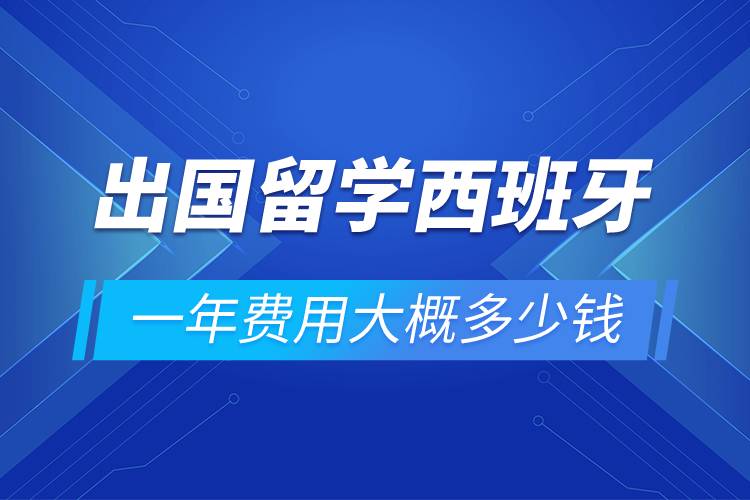 出国留学西班牙

一年费用大概多少钱